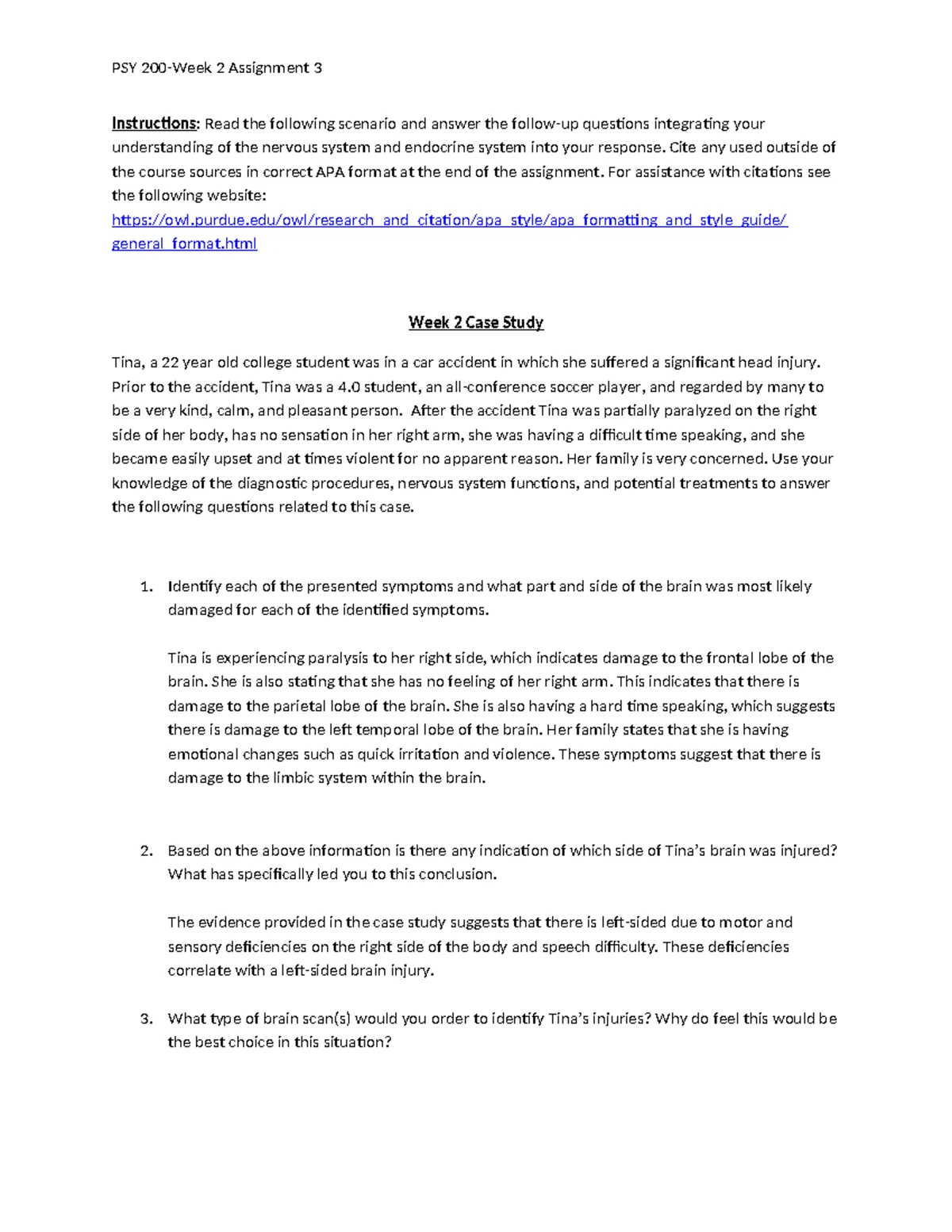 PSY 200-Week 2 Assignment 3

Instructions: Read the following scenario and answer the follow-up questions integrating your understanding of the nervous system and endocrine system into your response. Cite any used outside of the course sources in correct APA format at the end of the assignment. For assistance with citations see the following website:
https://owl.purdue.edu/owl/research_and_citation/apa_style/apa_formatting_and_style_guide/general_format.html

Week 2 Case Study

Tina, a 22 year old college student was in a car accident in which she suffered a significant head injury. Prior to the accident, Tina was a 4.0 student, an all-conference soccer player, and regarded by many to be a very kind, calm, and pleasant person. After the accident Tina was partially paralyzed on the right side of her body, has no sensation in her right arm, she was having a difficult time speaking, and she became easily upset and at times violent for no apparent reason. Her family is very concerned. Use your knowledge of the diagnostic procedures, nervous system functions, and potential treatments to answer the following questions related to this case.

1. Identify each of the presented symptoms and what part and side of the brain was most likely damaged for each of the identified symptoms.

Tina is experiencing paralysis to her right side, which indicates damage to the frontal lobe of the brain. She is also stating that she has no feeling of her right arm. This indicates that there is damage to the parietal lobe of the brain. She is also having a hard time speaking, which suggests there is damage to the left temporal lobe of the brain. Her family states that she is having emotional changes such as quick irritation and violence. These symptoms suggest that there is damage to the limbic system within the brain.

2. Based on the above information is there any indication of which side of Tina's brain was injured? What has specifically led you to this conclusion.

The evidence provided in the case study suggests that there is left-sided due to motor and sensory deficiencies on the right side of the body and speech difficulty. These deficiencies correlate with a left-sided brain injury.

3. What type of brain scan(s) would you order to identify Tina's injuries? Why do feel this would be the best choice in this situation?